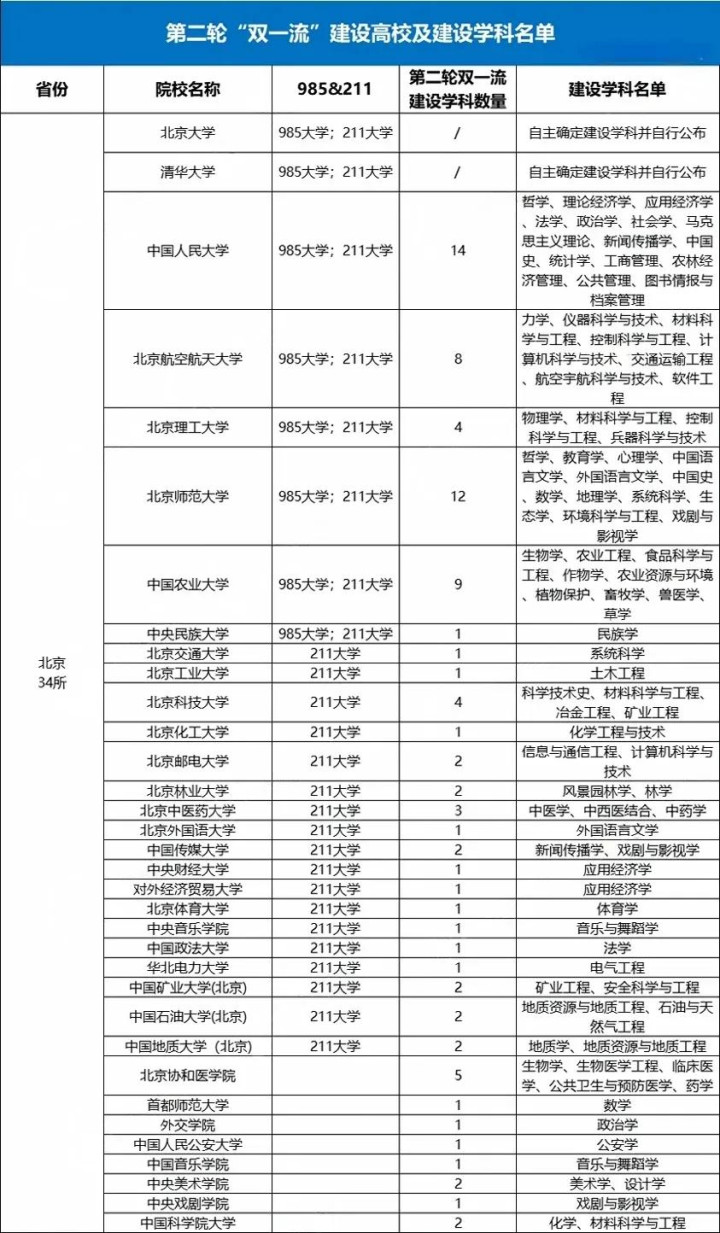 第二轮“双一流”建设高校及建设学科名单

| 省份 | 院校名称 | 985&211 | 第二轮双一流建设学科数量 | 建设学科名单 |
|---|---|---|---|---|
| 北京 34所 | 北京大学 | 985大学；211大学 | / | 自主确定建设学科并自行公布 |
| | 清华大学 | 985大学；211大学 | / | 自主确定建设学科并自行公布 |
| | 中国人民大学 | 985大学；211大学 | 14 | 哲学、理论经济学、应用经济学、法学、政治学、社会学、马克思主义理论、新闻传播学、中国史、统计学、工商管理、农林经济管理、公共管理、图书情报与档案管理 |
| | 北京航空航天大学 | 985大学；211大学 | 8 | 力学、仪器科学与技术、材料科学与工程、控制科学与工程、计算机科学与技术、交通运输工程、航空宇航科学与技术、软件工程 |
| | 北京理工大学 | 985大学；211大学 | 4 | 物理学、材料科学与工程、控制科学与工程、兵器科学与技术 |
| | 北京师范大学 | 985大学；211大学 | 12 | 哲学、教育学、心理学、中国语言文学、外国语言文学、中国史、数学、地理学、系统科学、生态学、环境科学与工程、戏剧与影视学 |
| | 中国农业大学 | 985大学；211大学 | 9 | 生物学、农业工程、食品科学与工程、作物学、农业资源与环境、植物保护、畜牧学、兽医学、草学 |
| | 中央民族大学 | 985大学；211大学 | 1 | 民族学 |
| | 北京交通大学 | 211大学 | 1 | 系统科学 |
| | 北京工业大学 | 211大学 | 1 | 土木工程 |
| | 北京科技大学 | 211大学 | 4 | 科学技术史、材料科学与工程、冶金工程、矿业工程 |
| | 北京化工大学 | 211大学 | 1 | 化学工程与技术 |
| | 北京邮电大学 | 211大学 | 2 | 信息与通信工程、计算机科学与技术 |
| | 北京林业大学 | 211大学 | 2 | 风景园林学、林学 |
| | 北京中医药大学 | 211大学 | 3 | 中医学、中西医结合、中药学 |
| | 北京外国语大学 | 211大学 | 1 | 外国语言文学 |
| | 中国传媒大学 | 211大学 | 2 | 新闻传播学、戏剧与影视学 |
| | 中央财经大学 | 211大学 | 1 | 应用经济学 |
| | 对外经济贸易大学 | 211大学 | 1 | 应用经济学 |
| | 北京体育大学 | 211大学 | 1 | 体育学 |
| | 中央音乐学院 | 211大学 | 1 | 音乐与舞蹈学 |
| | 中国政法大学 | 211大学 | 1 | 法学 |
| | 华北电力大学 | 211大学 | 1 | 电气工程 |
| | 中国矿业大学(北京) | 211大学 | 2 | 矿业工程、安全科学与工程 |
| | 中国石油大学(北京) | 211大学 | 2 | 地质资源与地质工程、石油与天然气工程 |
| | 中国地质大学（北京) | 211大学 | 2 | 地质学、地质资源与地质工程 |
| | 北京协和医学院 | | 5 | 生物学、生物医学工程、临床医学、公共卫生与预防医学、药学 |
| | 首都师范大学 | | 1 | 数学 |
| | 外交学院 | | 1 | 政治学 |
| | 中国人民公安大学 | | 1 | 公安学 |
| | 中国音乐学院 | | 1 | 音乐与舞蹈学 |
| | 中央美术学院 | | 2 | 美术学、设计学 |
| | 中央戏剧学院 | | 1 | 戏剧与影视学 |
| | 中国科学院大学 | | 2 | 化学、材料科学与工程 |